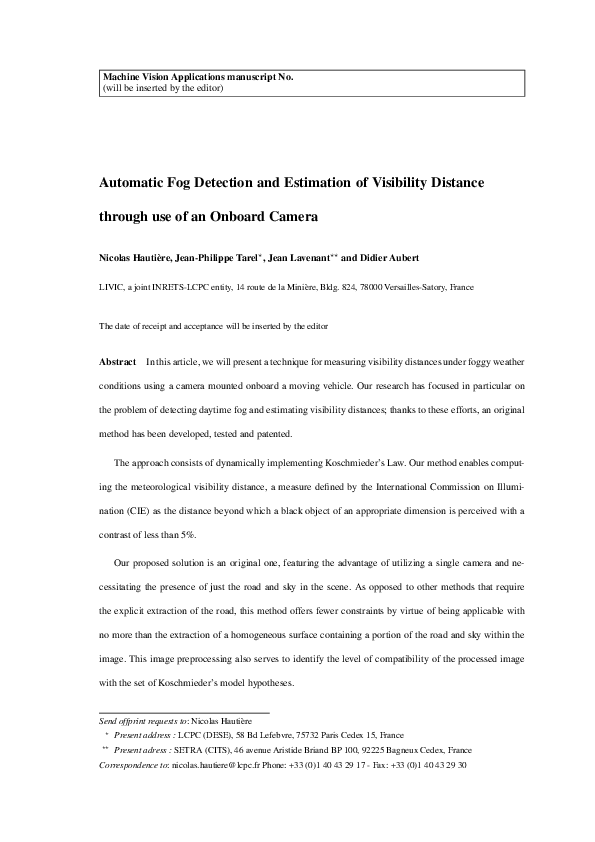 Machine Vision Applications manuscript No.
(will be inserted by the editor)

Automatic Fog Detection and Estimation of Visibility Distance through use of an Onboard Camera

Nicolas Hautière, Jean-Philippe Tarel$^{*}$, Jean Lavenant$^{**}$ and Didier Aubert

LIVIC, a joint INRETS-LCPC entity, 14 route de la Minière, Bldg. 824, 78000 Versailles-Satory, France

The date of receipt and acceptance will be inserted by the editor

Abstract In this article, we will present a technique for measuring visibility distances under foggy weather conditions using a camera mounted onboard a moving vehicle. Our research has focused in particular on the problem of detecting daytime fog and estimating visibility distances; thanks to these efforts, an original method has been developed, tested and patented.

The approach consists of dynamically implementing Koschmieder's Law. Our method enables computing the meteorological visibility distance, a measure defined by the International Commission on Illumination (CIE) as the distance beyond which a black object of an appropriate dimension is perceived with a contrast of less than 5%.

Our proposed solution is an original one, featuring the advantage of utilizing a single camera and necessitating the presence of just the road and sky in the scene. As opposed to other methods that require the explicit extraction of the road, this method offers fewer constraints by virtue of being applicable with no more than the extraction of a homogeneous surface containing a portion of the road and sky within the image. This image preprocessing also serves to identify the level of compatibility of the processed image with the set of Koschmieder's model hypotheses.

Send offprint requests to: Nicolas Hautière
$^{*}$ Present address : LCPC (DESE), 58 Bd Lefebvre, 75732 Paris Cedex 15, France
$^{**}$ Present adress : SETRA (CITS), 46 avenue Aristide Briand BP 100, 92225 Bagneux Cedex, France
Correspondence to: nicolas.hautiere@lcpc.fr Phone: +33 (0)1 40 43 29 17 - Fax: +33 (0)1 40 43 29 30